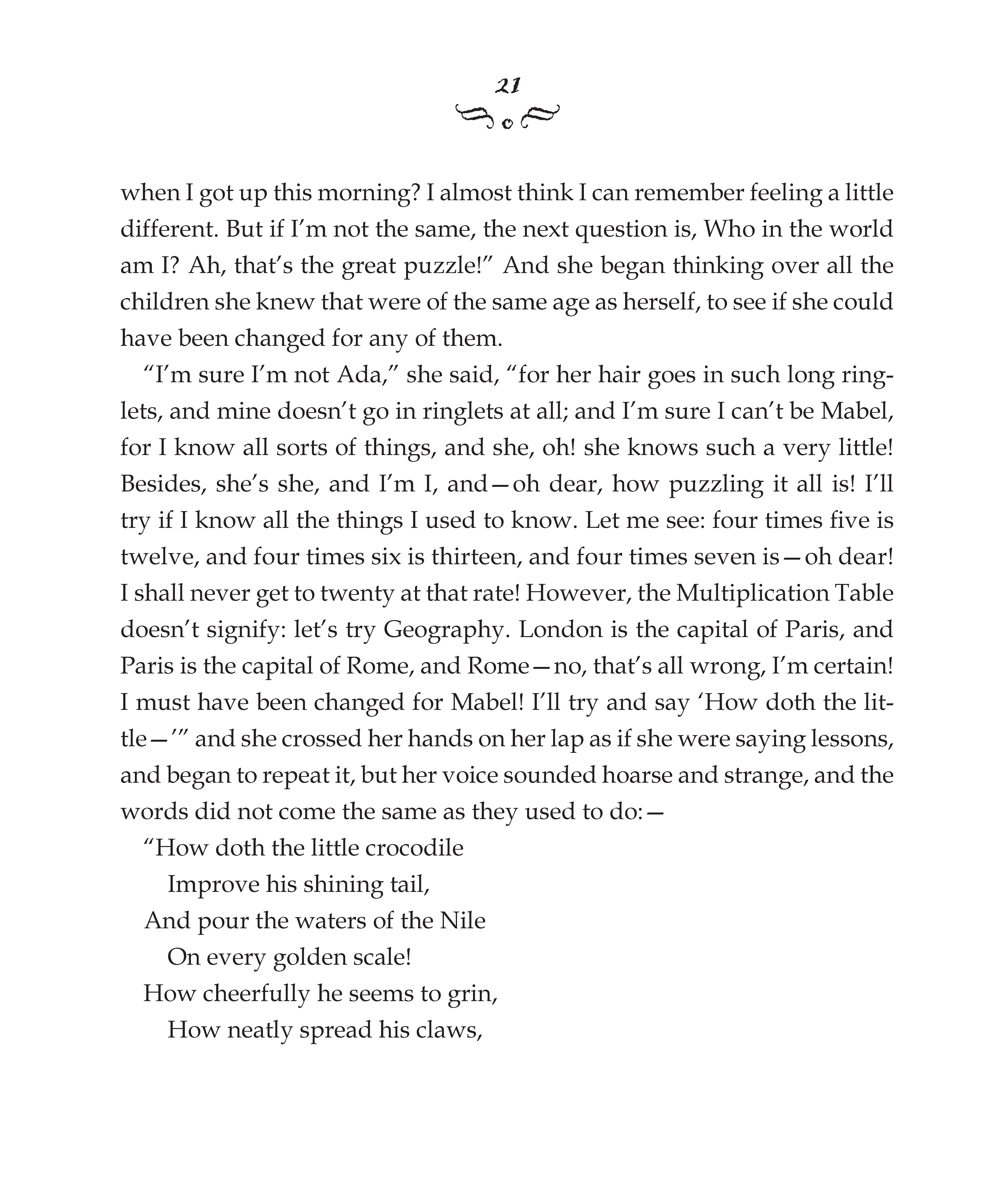 21

when I got up this morning? I almost think I can remember feeling a little different. But if I'm not the same, the next question is, Who in the world am I? Ah, that's the great puzzle!" And she began thinking over all the children she knew that were of the same age as herself, to see if she could have been changed for any of them.

"I'm sure I'm not Ada," she said, "for her hair goes in such long ringlets, and mine doesn't go in ringlets at all; and I'm sure I can't be Mabel, for I know all sorts of things, and she, oh! she knows such a very little! Besides, she's she, and I'm I, and—oh dear, how puzzling it all is! I'll try if I know all the things I used to know. Let me see: four times five is twelve, and four times six is thirteen, and four times seven is—oh dear! I shall never get to twenty at that rate! However, the Multiplication Table doesn't signify: let's try Geography. London is the capital of Paris, and Paris is the capital of Rome, and Rome—no, that's all wrong, I'm certain! I must have been changed for Mabel! I'll try and say 'How doth the little—'" and she crossed her hands on her lap as if she were saying lessons, and began to repeat it, but her voice sounded hoarse and strange, and the words did not come the same as they used to do:—

"How doth the little crocodile
Improve his shining tail,
And pour the waters of the Nile
On every golden scale!
How cheerfully he seems to grin,
How neatly spread his claws,